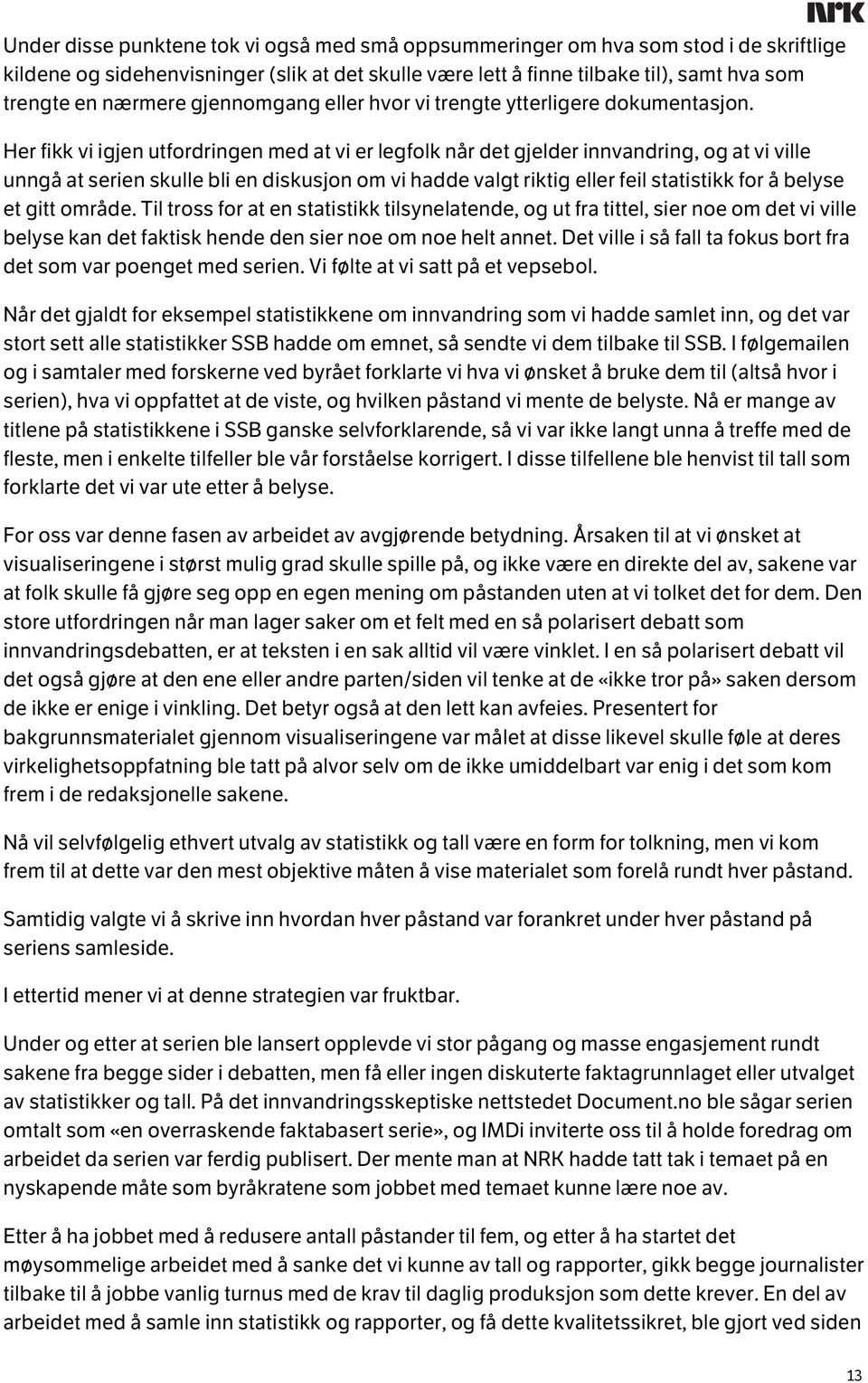 NRK

Under disse punktene tok vi også med små oppsummeringer om hva som stod i de skriftlige kildene og sidehenvisninger (slik at det skulle være lett å finne tilbake til), samt hva som trengte en nærmere gjennomgang eller hvor vi trengte ytterligere dokumentasjon.

Her fikk vi igjen utfordringen med at vi er legfolk når det gjelder innvandring, og at vi ville unngå at serien skulle bli en diskusjon om vi hadde valgt riktig eller feil statistikk for å belyse et gitt område. Til tross for at en statistikk tilsynelatende, og ut fra tittel, sier noe om det vi ville belyse kan det faktisk hende den sier noe om noe helt annet. Det ville i så fall ta fokus bort fra det som var poenget med serien. Vi følte at vi satt på et vepsebol.

Når det gjaldt for eksempel statistikkene om innvandring som vi hadde samlet inn, og det var stort sett alle statistikker SSB hadde om emnet, så sendte vi dem tilbake til SSB. I følgemailen og i samtaler med forskerne ved byrået forklarte vi hva vi ønsket å bruke dem til (altså hvor i serien), hva vi oppfattet at de viste, og hvilken påstand vi mente de belyste. Nå er mange av titlene på statistikkene i SSB ganske selvforklarende, så vi var ikke langt unna å treffe med de fleste, men i enkelte tilfeller ble vår forståelse korrigert. I disse tilfellene ble henvist til tall som forklarte det vi var ute etter å belyse.

For oss var denne fasen av arbeidet av avgjørende betydning. Årsaken til at vi ønsket at visualiseringene i størst mulig grad skulle spille på, og ikke være en direkte del av, sakene var at folk skulle få gjøre seg opp en egen mening om påstanden uten at vi tolket det for dem. Den store utfordringen når man lager saker om et felt med en så polarisert debatt som innvandringsdebatten, er at teksten i en sak alltid vil være vinklet. I en så polarisert debatt vil det også gjøre at den ene eller andre parten/siden vil tenke at de «ikke tror på» saken dersom de ikke er enige i vinkling. Det betyr også at den lett kan avfeies. Presentert for bakgrunnsmaterialet gjennom visualiseringene var målet at disse likevel skulle føle at deres virkelighetsoppfatning ble tatt på alvor selv om de ikke umiddelbart var enig i det som kom frem i de redaksjonelle sakene.

Nå vil selvfølgelig ethvert utvalg av statistikk og tall være en form for tolkning, men vi kom frem til at dette var den mest objektive måten å vise materialet som forelå rundt hver påstand.

Samtidig valgte vi å skrive inn hvordan hver påstand var forankret under hver påstand på seriens samleside.

I ettertid mener vi at denne strategien var fruktbar.

Under og etter at serien ble lansert opplevde vi stor pågang og masse engasjement rundt sakene fra begge sider i debatten, men få eller ingen diskuterte faktagrunnlaget eller utvalget av statistikker og tall. På det innvandringsskeptiske nettstedet Document.no ble sågar serien omtalt som «en overraskende faktabasert serie», og IMDi inviterte oss til å holde foredrag om arbeidet da serien var ferdig publisert. Der mente man at NRK hadde tatt tak i temaet på en nyskapende måte som byråkratene som jobbet med temaet kunne lære noe av.

Etter å ha jobbet med å redusere antall påstander til fem, og etter å ha startet det møysommelige arbeidet med å sanke det vi kunne av tall og rapporter, gikk begge journalister tilbake til å jobbe vanlig turnus med de krav til daglig produksjon som dette krever. En del av arbeidet med å samle inn statistikk og rapporter, og få dette kvalitetssikret, ble gjort ved siden

13